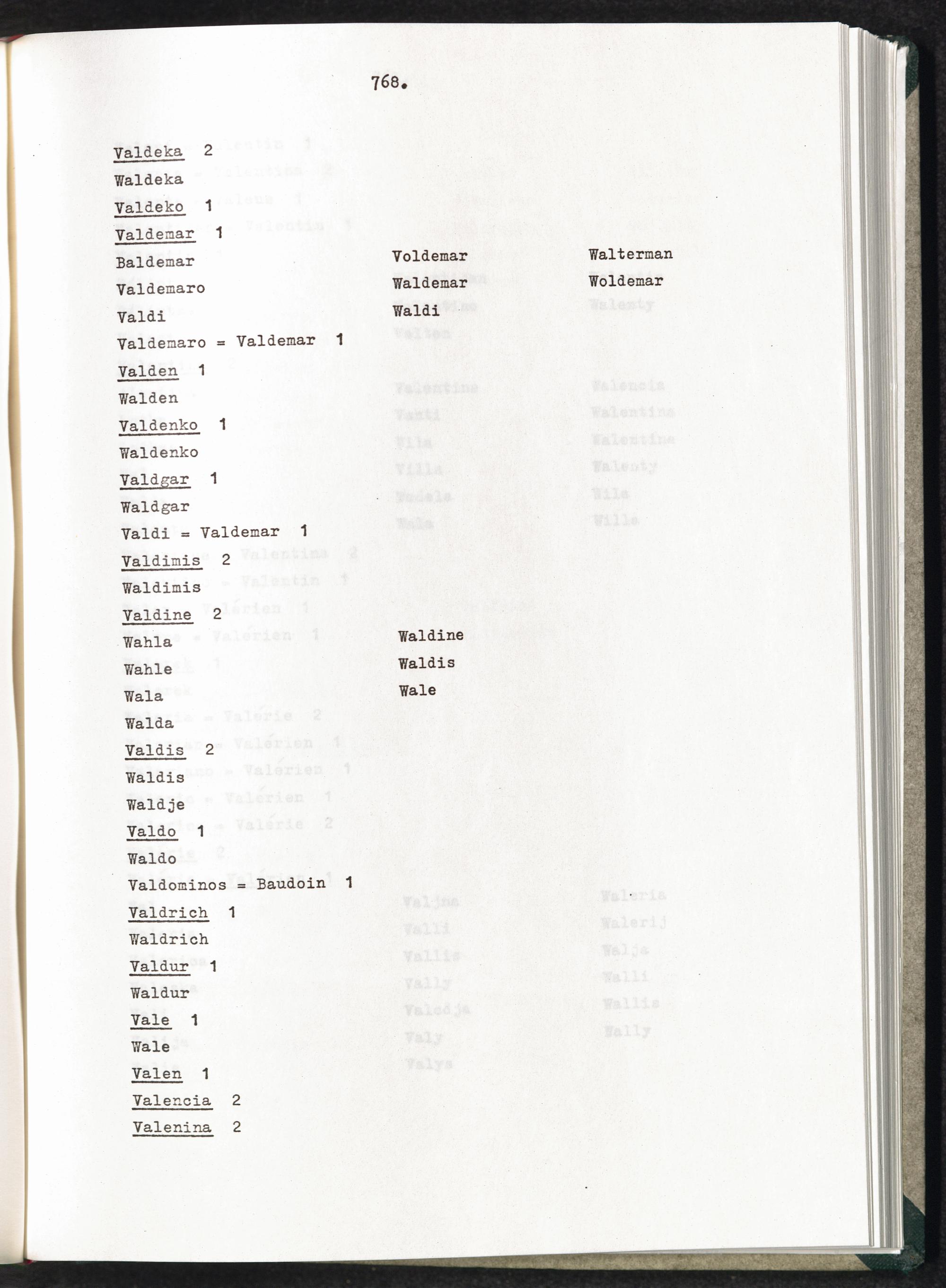 768.

Valdeka 2
Waldeka
Valdeko 1
Valdemar 1
Baldemar
Valdemaro
Valdi

Voldemar
Waldemar
Waldi

Walterman
Woldemar

Valdemaro = Valdemar 1
Valden 1
Walden
Valdenko 1
Waldenko
Valdgar 1
Waldgar
Valdi = Valdemar 1
Valdimis 2
Waldimis
Valdine 2
Wahla
Wahle
Wala
Walda

Waldine
Waldis
Wale

Valdis 2
Waldis
Waldje
Valdo 1
Waldo
Valdominos = Baudoin 1
Valdrich 1
Waldrich
Valdur 1
Waldur
Vale 1
Wale
Valen 1
Valencia 2
Valenina 2